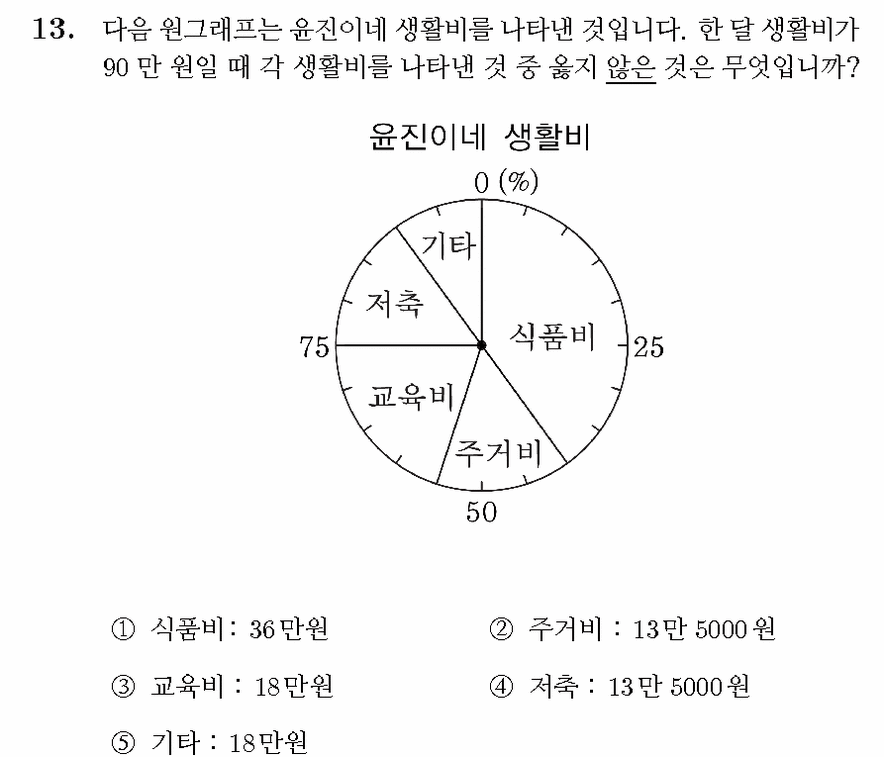 13. 다음 원그래프는 윤진이네 생활비를 나타낸 것입니다. 한 달 생활비가 90 만 원일 때 각 생활비를 나타낸 것 중 옳지 않은 것은 무엇입니까?

윤진이네 생활비

0 (%)
기타
저축
식품비
75
25
교육비
주거비
50

① 식품비 : 36만원 ② 주거비 : 13만 5000원

③ 교육비 : 18만원 ④ 저축 : 13만 5000원

⑤ 기타 : 18만원